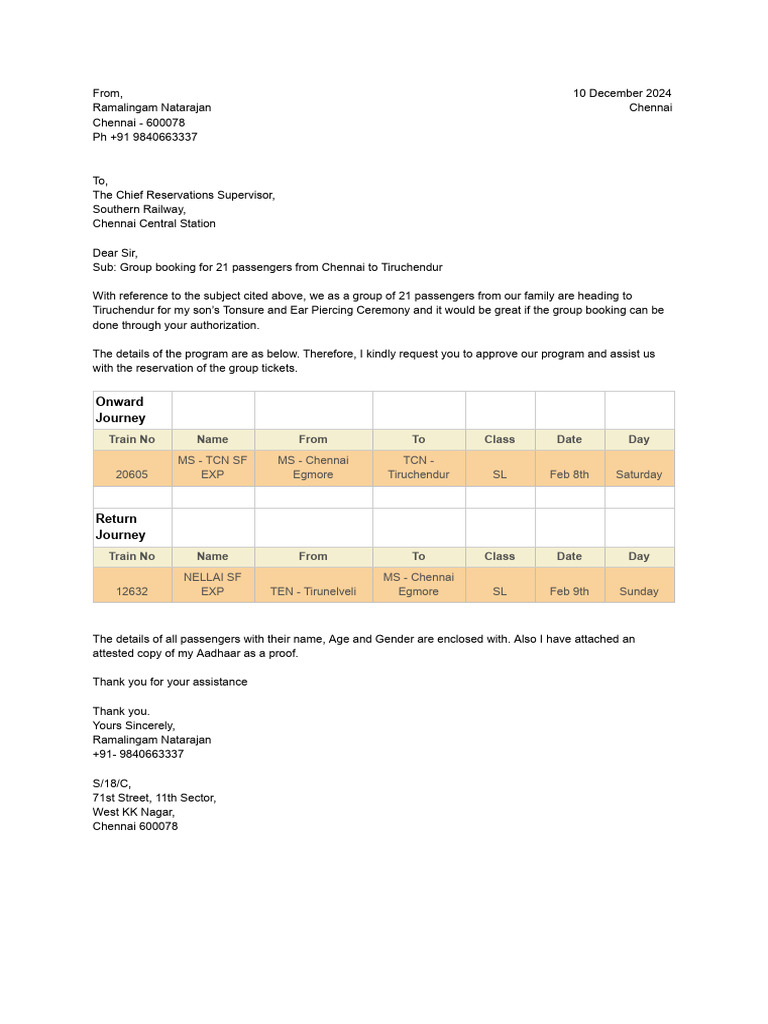 From,
Ramalingam Natarajan
Chennai - 600078
Ph +91 9840663337

10 December 2024
Chennai

To,
The Chief Reservations Supervisor,
Southern Railway,
Chennai Central Station

Dear Sir,
Sub: Group booking for 21 passengers from Chennai to Tiruchendur

With reference to the subject cited above, we as a group of 21 passengers from our family are heading to Tiruchendur for my son's Tonsure and Ear Piercing Ceremony and it would be great if the group booking can be done through your authorization.

The details of the program are as below. Therefore, I kindly request you to approve our program and assist us with the reservation of the group tickets.

| Onward Journey | | | | | | |
|---|---|---|---|---|---|---|
| Train No | Name | From | To | Class | Date | Day |
| 20605 | MS - TCN SF EXP | MS - Chennai Egmore | TCN - Tiruchendur | SL | Feb 8th | Saturday |
| | | | | | | |
| Return Journey | | | | | | |
| Train No | Name | From | To | Class | Date | Day |
| 12632 | NELLAI SF EXP | TEN - Tirunelveli | MS - Chennai Egmore | SL | Feb 9th | Sunday |

The details of all passengers with their name, Age and Gender are enclosed with. Also I have attached an attested copy of my Aadhaar as a proof.

Thank you for your assistance

Thank you.
Yours Sincerely,
Ramalingam Natarajan
+91- 9840663337

S/18/C,
71st Street, 11th Sector,
West KK Nagar,
Chennai 600078